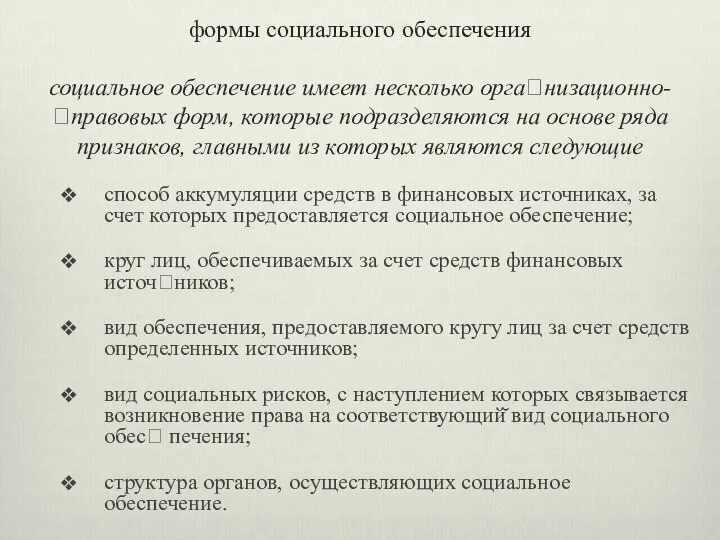 формы социального обеспечения

социальное обеспечение имеет несколько орга□низационно-□правовых форм, которые подразделяются на основе ряда признаков, главными из которых являются следующие

❖ способ аккумуляции средств в финансовых источниках, за счет которых предоставляется социальное обеспечение;

❖ круг лиц, обеспечиваемых за счет средств финансовых источ□ников;

❖ вид обеспечения, предоставляемого кругу лиц за счет средств определенных источников;

❖ вид социальных рисков, с наступлением которых связывается возникновение права на соответствующий вид социального обес□ печения;

❖ структура органов, осуществляющих социальное обеспечение.